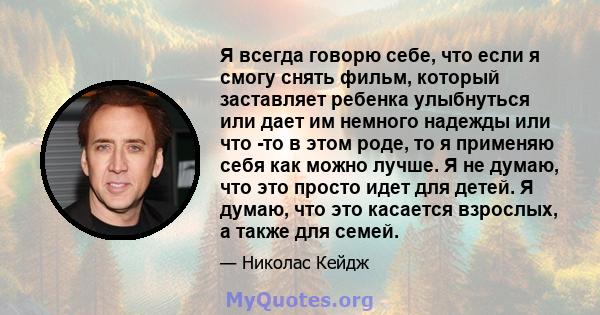 Я всегда говорю себе, что если я смогу снять фильм, который заставляет ребенка улыбнуться или дает им немного надежды или что -то в этом роде, то я применяю себя как можно лучше. Я не думаю, что это просто идет для детей. Я думаю, что это касается взрослых, а также для семей.

— Николас Кейдж

MyQuotes.org